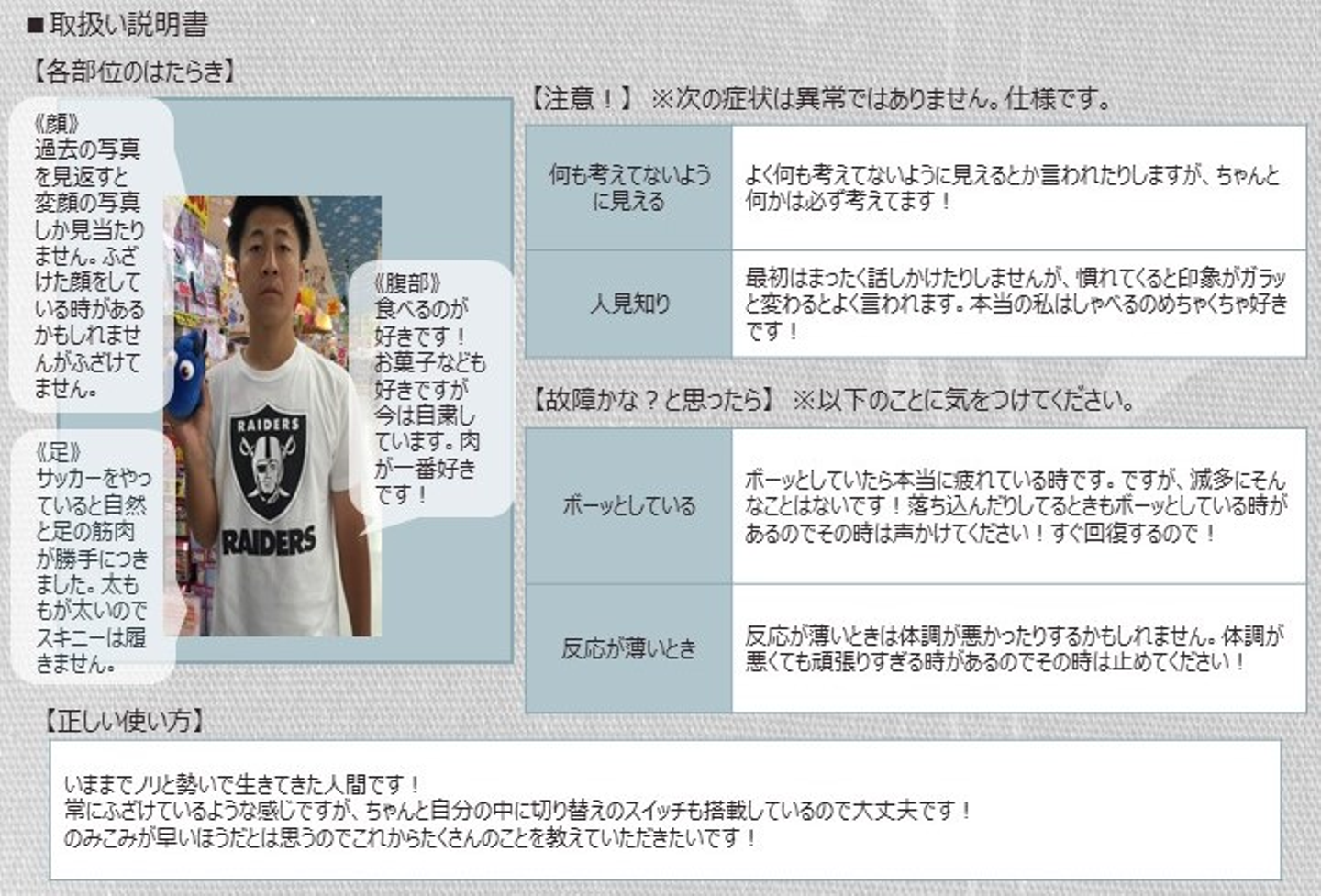 ■取扱い説明書

【各部位のはたらき】

《顔》
過去の写真を見返すと変顔の写真しか見当たりません。ふざけた顔をしている時があるかもしれませんがふざけてません。

《足》
サッカーをやっていると自然と足の筋肉が勝手につきました。太ももが太いのでスキニーは履きません。

RAIDERS
RAIDERS

《腹部》
食べるのが好きです！お菓子なども好きですが今は自粛しています。肉が一番好きです！

【注意！】 ※次の症状は異常ではありません。仕様です。

| 何も考えてないように見える | よく何も考えてないように見えるとか言われたりしますが、ちゃんと何かは必ず考えてます！ |
|---|---|
| 人見知り | 最初はまったく話しかけたりしませんが、慣れてくると印象がガラッと変わるとよく言われます。本当の私はしゃべるのめちゃくちゃ好きです！ |

【故障かな？と思ったら】 ※以下のことに気をつけてください。

| ボーッとしている | ボーッとしていたら本当に疲れている時です。ですが、滅多にそんなことはないです！落ち込んだりしてるときもボーッとしている時があるのでその時は声かけてください！すぐ回復するので！ |
|---|---|
| 反応が薄いとき | 反応が薄いときは体調が悪かったりするかもしれません。体調が悪くても頑張りすぎる時があるのでその時は止めてください！ |

【正しい使い方】

いままでノリと勢いで生きてきた人間です！
常にふざけているような感じですが、ちゃんと自分の中に切り替えのスイッチも搭載しているので大丈夫です！
のみこみが早いほうだとは思うのでこれからたくさんのことを教えていただきたいです！